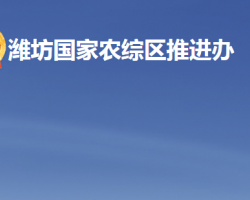 潍坊国家农综区推进办